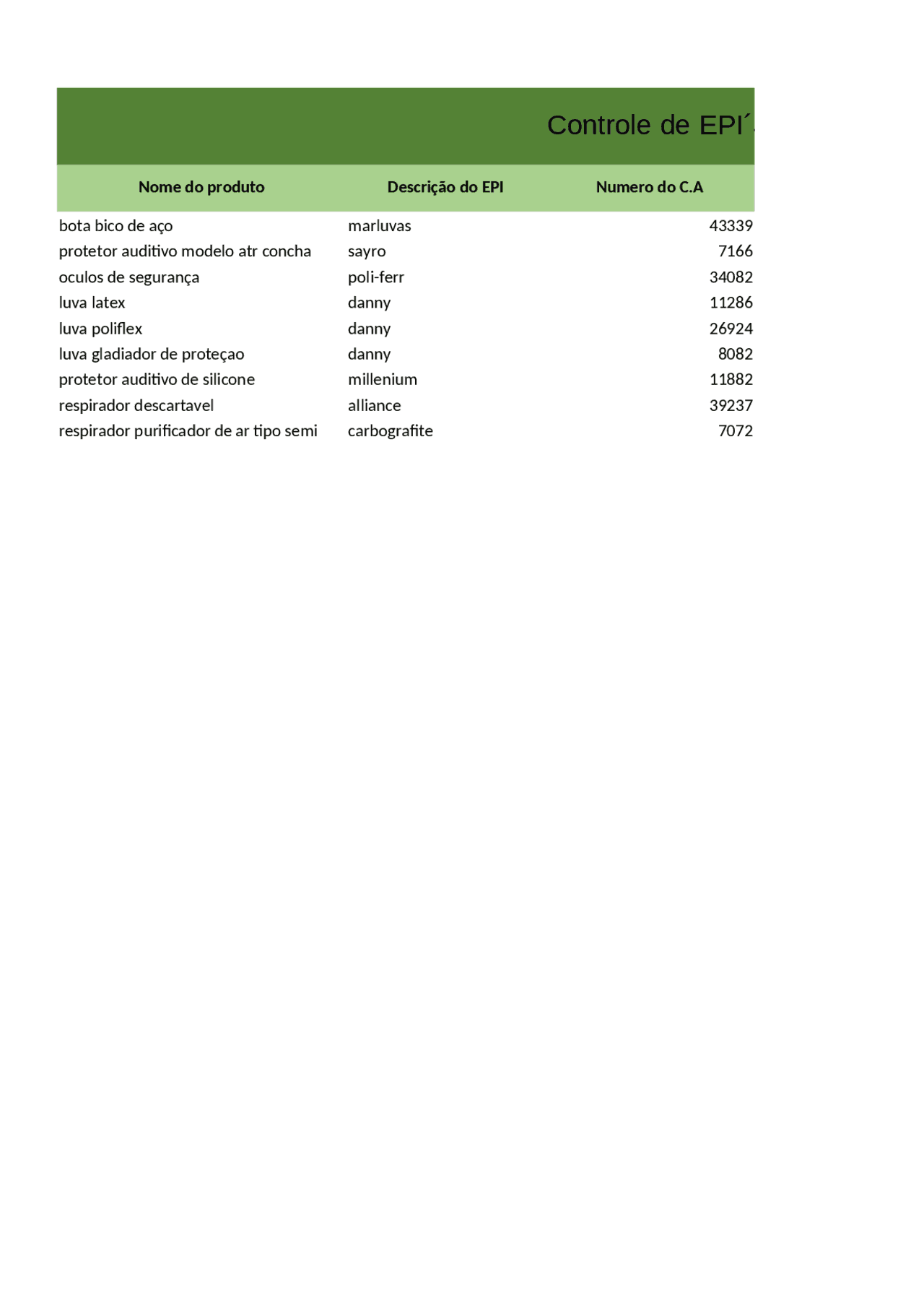 Controle de EPI´

| Nome do produto | Descrição do EPI | Numero do C.A |
|---|---|---|
| bota bico de aço | marluvas | 43339 |
| protetor auditivo modelo atr concha | sayro | 7166 |
| oculos de segurança | poli-ferr | 34082 |
| luva latex | danny | 11286 |
| luva poliflex | danny | 26924 |
| luva gladiador de proteçao | danny | 8082 |
| protetor auditivo de silicone | millenium | 11882 |
| respirador descartavel | alliance | 39237 |
| respirador purificador de ar tipo semi | carbografite | 7072 |